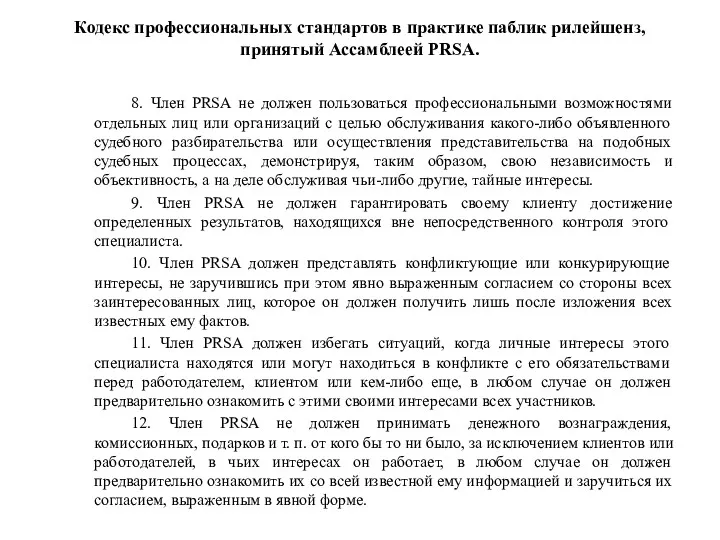 Кодекс профессиональных стандартов в практике паблик рилейшенз, принятый Ассамблеей PRSA.

8. Член PRSA не должен пользоваться профессиональными возможностями отдельных лиц или организаций с целью обслуживания какого-либо объявленного судебного разбирательства или осуществления представительства на подобных судебных процессах, демонстрируя, таким образом, свою независимость и объективность, а на деле обслуживая чьи-либо другие, тайные интересы.

9. Член PRSA не должен гарантировать своему клиенту достижение определенных результатов, находящихся вне непосредственного контроля этого специалиста.

10. Член PRSA должен представлять конфликтующие или конкурирующие интересы, не заручившись при этом явно выраженным согласием со стороны всех заинтересованных лиц, которое он должен получить лишь после изложения всех известных ему фактов.

11. Член PRSA должен избегать ситуаций, когда личные интересы этого специалиста находятся или могут находиться в конфликте с его обязательствами перед работодателем, клиентом или кем-либо еще, в любом случае он должен предварительно ознакомить с этими своими интересами всех участников.

12. Член PRSA не должен принимать денежного вознаграждения, комиссионных, подарков и т. п. от кого бы то ни было, за исключением клиентов или работодателей, в чьих интересах он работает, в любом случае он должен предварительно ознакомить их со всей известной ему информацией и заручиться их согласием, выраженным в явной форме.